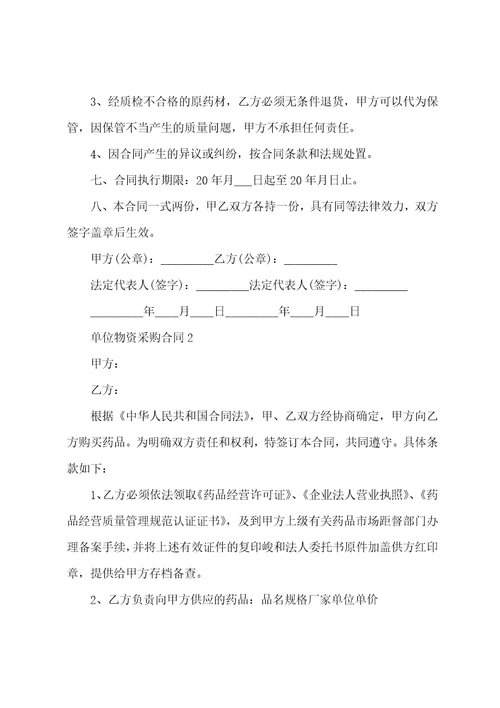 3、经质检不合格的原药材，乙方必须无条件退货，甲方可以代为保管，因保管不当产生的质量问题，甲方不承担任何责任。

4、因合同产生的异议或纠纷，按合同条款和法规处置。

七、合同执行期限：20年月___日起至20年月日止。

八、本合同一式两份，甲乙双方各持一份，具有同等法律效力，双方签字盖章后生效。

甲方(公章)：_________乙方(公章)：_________

法定代表人(签字)：_________法定代表人(签字)：_________

_________年____月____日_________年____月____日

单位物资采购合同2

甲方：

乙方：

根据《中华人民共和国合同法》，甲、乙双方经协商确定，甲方向乙方购买药品。为明确双方责任和权利，特签订本合同，共同遵守。具体条款如下：

1、乙方必须依法领取《药品经营许可证》、《企业法人营业执照》、《药品经营质量管理规范认证证书》，及到甲方上级有关药品市场距督部门办理备案手续，并将上述有效证件的复印峻和法人委托书原件加盖供方红印章，提供给甲方存档备查。

2、乙方负责向甲方供应的药品：品名规格厂家单位单价